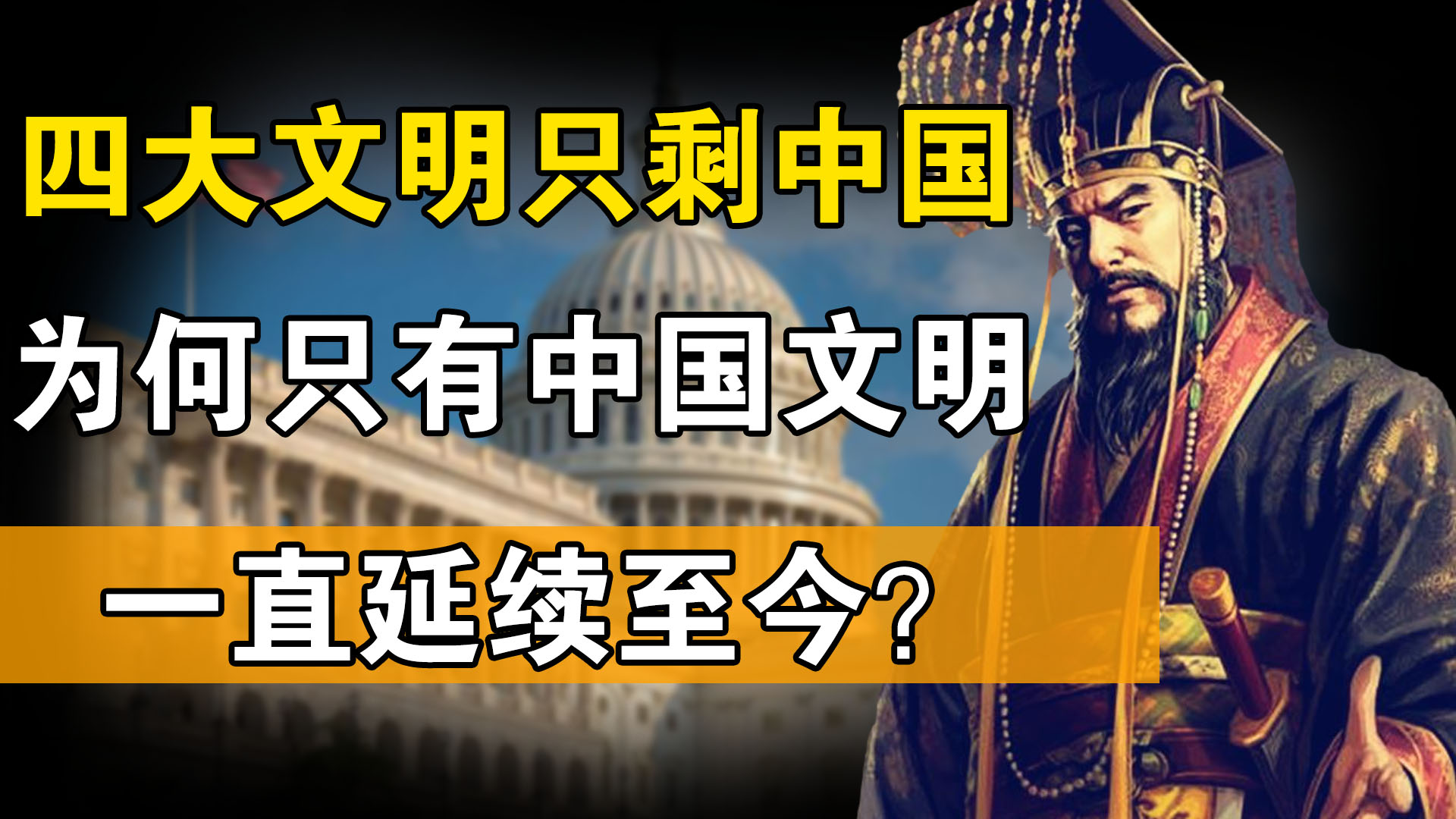 四大文明只剩中国

为何只有中国文明

一直延续至今？